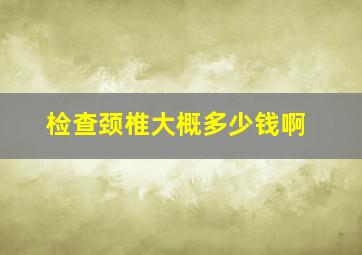 检查颈椎大概多少钱啊